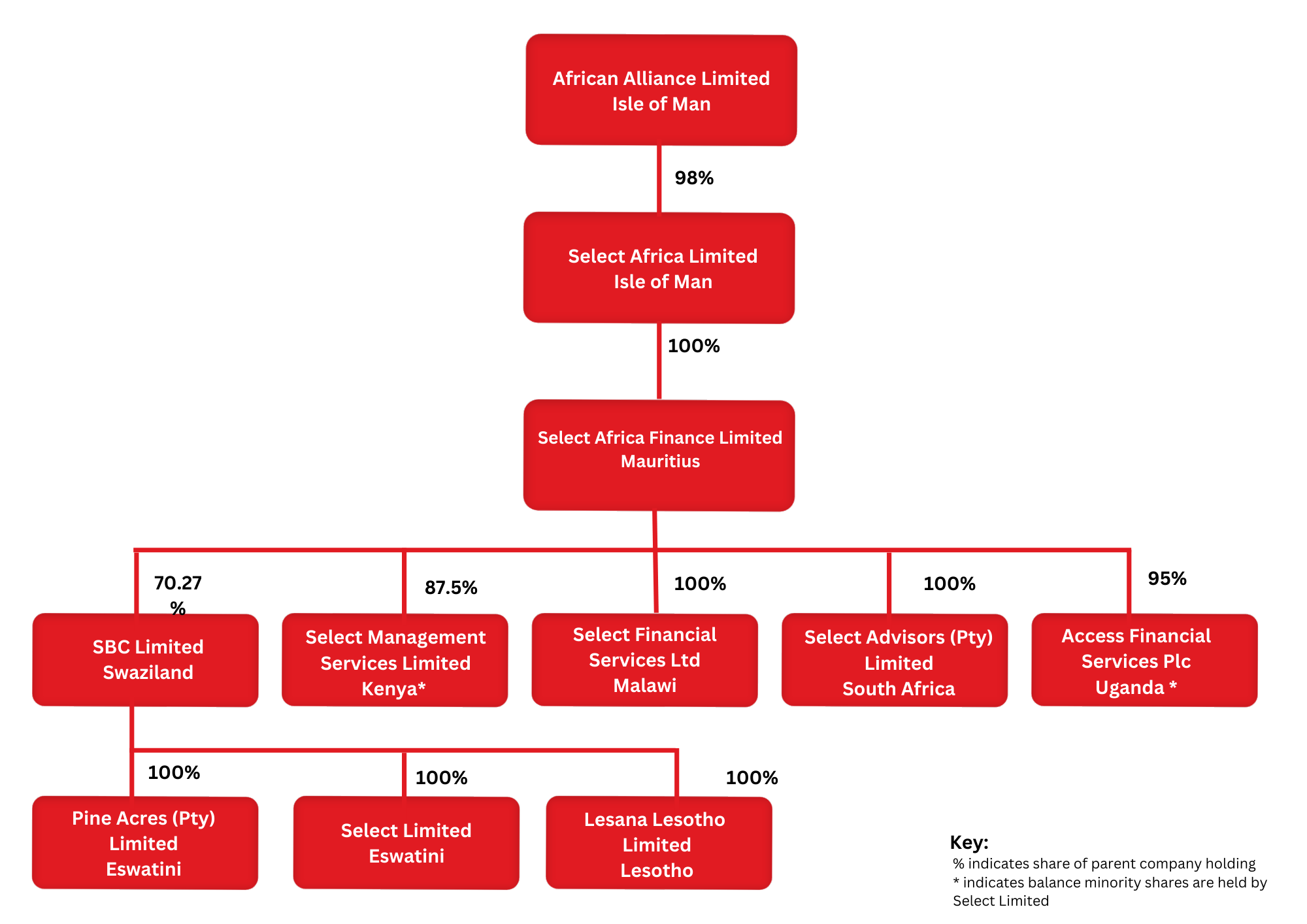 African Alliance Limited
Isle of Man

98%

Select Africa Limited
Isle of Man

100%

Select Africa Finance Limited
Mauritius

70.27 %

87.5%

100%

100%

95%

SBC Limited
Swaziland

Select Management Services Limited
Kenya*

Select Financial Services Ltd
Malawi

Select Advisors (Pty) Limited
South Africa

Access Financial Services Plc
Uganda *

100%

100%

100%

Pine Acres (Pty) Limited
Eswatini

Select Limited
Eswatini

Lesana Lesotho Limited
Lesotho

Key:
% indicates share of parent company holding
* indicates balance minority shares are held by Select Limited